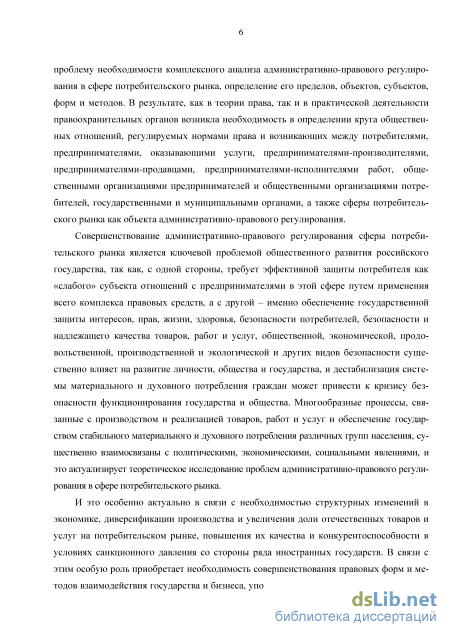 6

проблему необходимости комплексного анализа административно-правового регулирования в сфере потребительского рынка, определение его пределов, объектов, субъектов, форм и методов. В результате, как в теории права, так и в практической деятельности правоохранительных органов возникла необходимость в определении круга общественных отношений, регулируемых нормами права и возникающих между потребителями, предпринимателями, оказывающими услуги, предпринимателями-производителями, предпринимателями-продавцами, предпринимателями-исполнителями работ, общественными организациями предпринимателей и общественными организациями потребителей, государственными и муниципальными органами, а также сферы потребительского рынка как объекта административно-правового регулирования.

Совершенствование административно-правового регулирования сферы потребительского рынка является ключевой проблемой общественного развития российского государства, так как, с одной стороны, требует эффективной защиты потребителя как «слабого» субъекта отношений с предпринимателями в этой сфере путем применения всего комплекса правовых средств, а с другой – именно обеспечение государственной защиты интересов, прав, жизни, здоровья, безопасности потребителей, безопасности и надлежащего качества товаров, работ и услуг, общественной, экономической, продовольственной, производственной и экологической и других видов безопасности существенно влияет на развитие личности, общества и государства, и дестабилизация системы материального и духовного потребления граждан может привести к кризису безопасности функционирования государства и общества. Многообразные процессы, связанные с производством и реализацией товаров, работ и услуг и обеспечение государством стабильного материального и духовного потребления различных групп населения, существенно взаимосвязаны с политическими, экономическими, социальными явлениями, и это актуализирует теоретическое исследование проблем административно-правового регулирования в сфере потребительского рынка.

И это особенно актуально в связи с необходимостью структурных изменений в экономике, диверсификации производства и увеличения доли отечественных товаров и услуг на потребительском рынке, повышения их качества и конкурентоспособности в условиях санкционного давления со стороны ряда иностранных государств. В связи с этим особую роль приобретает необходимость совершенствования правовых форм и методов взаимодействия государства и бизнеса, упо

dsLib.net
библиотека диссертаций